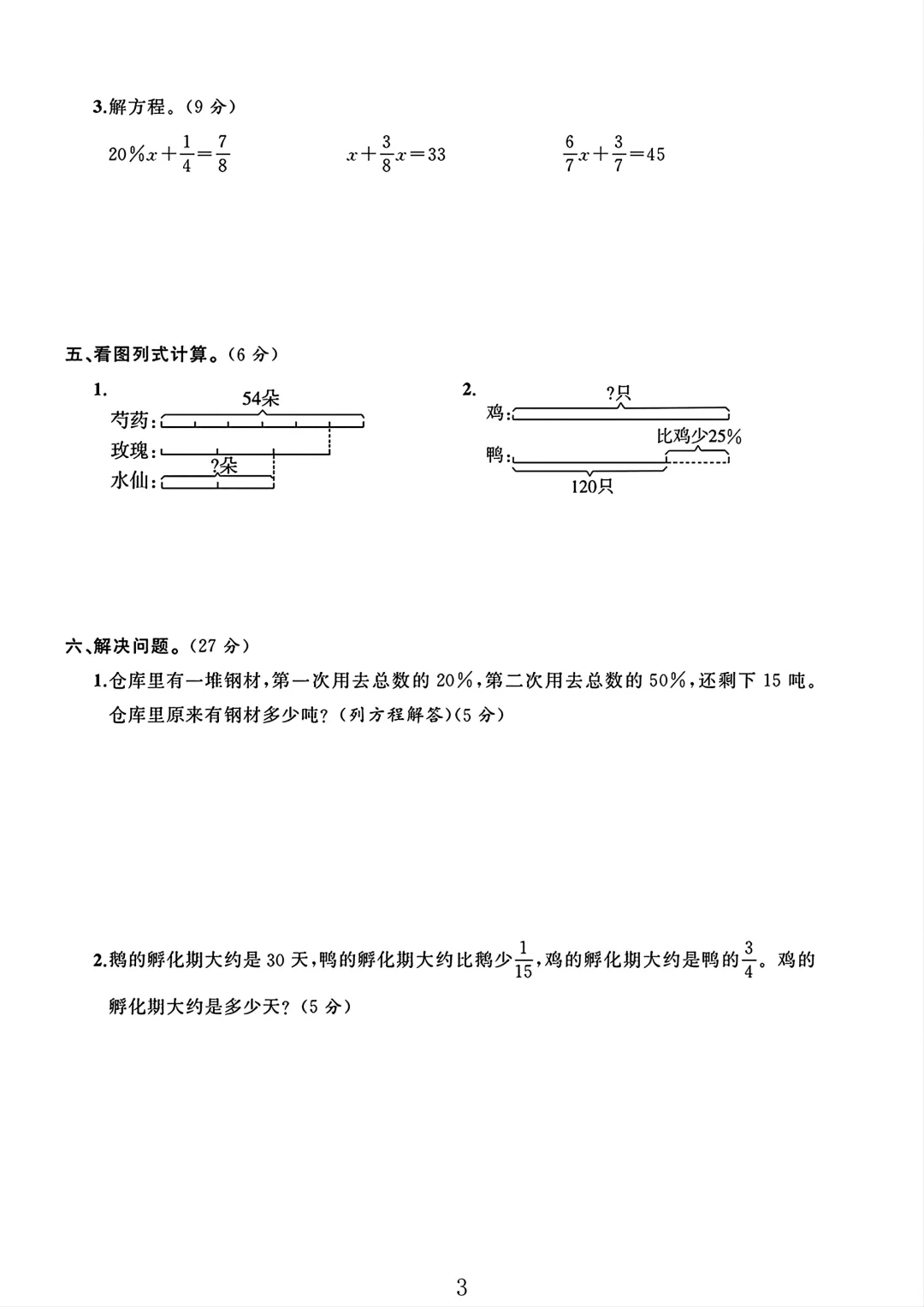 3.解方程。(9 分)

$20\%x+\frac{1}{4}=\frac{7}{8}$

$x+\frac{3}{8}x=33$

$\frac{6}{7}x+\frac{3}{7}=45$

五、看图列式计算。(6 分)

1.

54朵

芍药:

玫瑰:

?朵

水仙:

2.

?只

鸡:

比鸡少25%

鸭:

120只

六、解决问题。(27 分)

1.仓库里有一堆钢材,第一次用去总数的 20%,第二次用去总数的 50%,还剩下 15 吨。仓库里原来有钢材多少吨?(列方程解答)(5 分)

2.鹅的孵化期大约是 30 天,鸭的孵化期大约比鹅少$\frac{1}{15}$,鸡的孵化期大约是鸭的$\frac{3}{4}$。鸡的孵化期大约是多少天?(5 分)

3